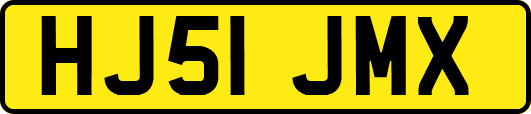 HJ51 JMX